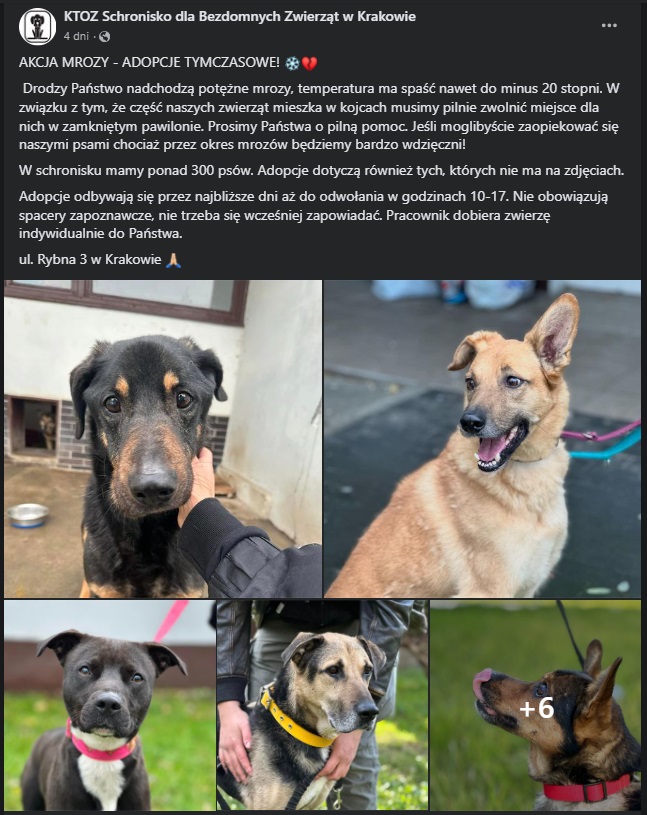 KTOZ Schronisko dla Bezdomnych Zwierząt w Krakowie
4 dni ·

...

AKCJA MROZY - ADOPCJE TYMCZASOWE! ❄️💔

Drodzy Państwo nadchodzą potężne mrozy, temperatura ma spaść nawet do minus 20 stopni. W związku z tym, że część naszych zwierząt mieszka w kojcach musimy pilnie zwolnić miejsce dla nich w zamkniętym pawilonie. Prosimy Państwa o pilną pomoc. Jeśli moglibyście zaopiekować się naszymi psami chociaż przez okres mrozów będziemy bardzo wdzięczni!

W schronisku mamy ponad 300 psów. Adopcje dotyczą również tych, których nie ma na zdjęciach.

Adopcje odbywają się przez najbliższe dni aż do odwołania w godzinach 10-17. Nie obowiązują spacery zapoznawcze, nie trzeba się wcześniej zapowiadać. Pracownik dobiera zwierzę indywidualnie do Państwa.

ul. Rybna 3 w Krakowie 🙏

+6